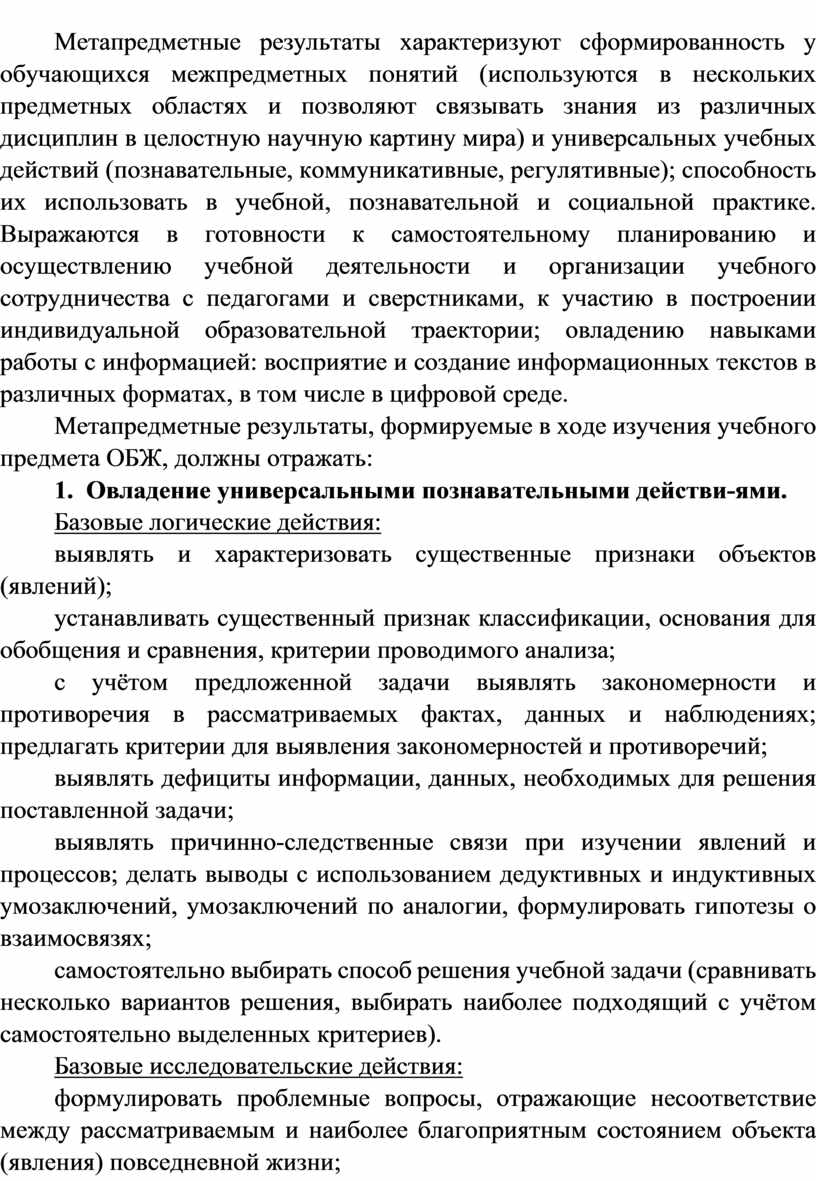 Метапредметные результаты характеризуют сформированность у обучающихся межпредметных понятий (используются в нескольких предметных областях и позволяют связывать знания из различных дисциплин в целостную научную картину мира) и универсальных учебных действий (познавательные, коммуникативные, регулятивные); способность их использовать в учебной, познавательной и социальной практике. Выражаются в готовности к самостоятельному планированию и осуществлению учебной деятельности и организации учебного сотрудничества с педагогами и сверстниками, к участию в построении индивидуальной образовательной траектории; овладению навыками работы с информацией: восприятие и создание информационных текстов в различных форматах, в том числе в цифровой среде.

Метапредметные результаты, формируемые в ходе изучения учебного предмета ОБЖ, должны отражать:

1. Овладение универсальными познавательными действи-ями.

Базовые логические действия:

выявлять и характеризовать существенные признаки объектов (явлений);

устанавливать существенный признак классификации, основания для обобщения и сравнения, критерии проводимого анализа;

с учётом предложенной задачи выявлять закономерности и противоречия в рассматриваемых фактах, данных и наблюдениях; предлагать критерии для выявления закономерностей и противоречий;

выявлять дефициты информации, данных, необходимых для решения поставленной задачи;

выявлять причинно-следственные связи при изучении явлений и процессов; делать выводы с использованием дедуктивных и индуктивных умозаключений, умозаключений по аналогии, формулировать гипотезы о взаимосвязях;

самостоятельно выбирать способ решения учебной задачи (сравнивать несколько вариантов решения, выбирать наиболее подходящий с учётом самостоятельно выделенных критериев).

Базовые исследовательские действия:

формулировать проблемные вопросы, отражающие несоответствие между рассматриваемым и наиболее благоприятным состоянием объекта (явления) повседневной жизни;